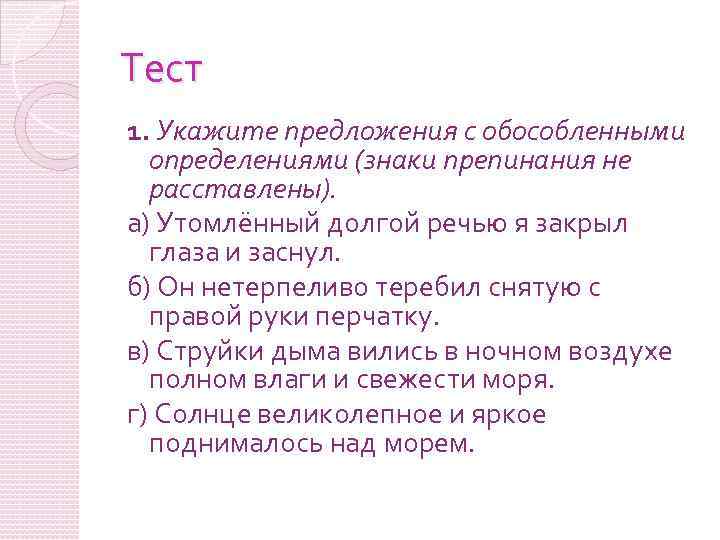 Тест

1. Укажите предложения с обособленными определениями (знаки препинания не расставлены).

а) Утомлённый долгой речью я закрыл глаза и заснул.

б) Он нетерпеливо теребил снятую с правой руки перчатку.

в) Струйки дыма вились в ночном воздухе полном влаги и свежести моря.

г) Солнце великолепное и яркое поднималось над морем.